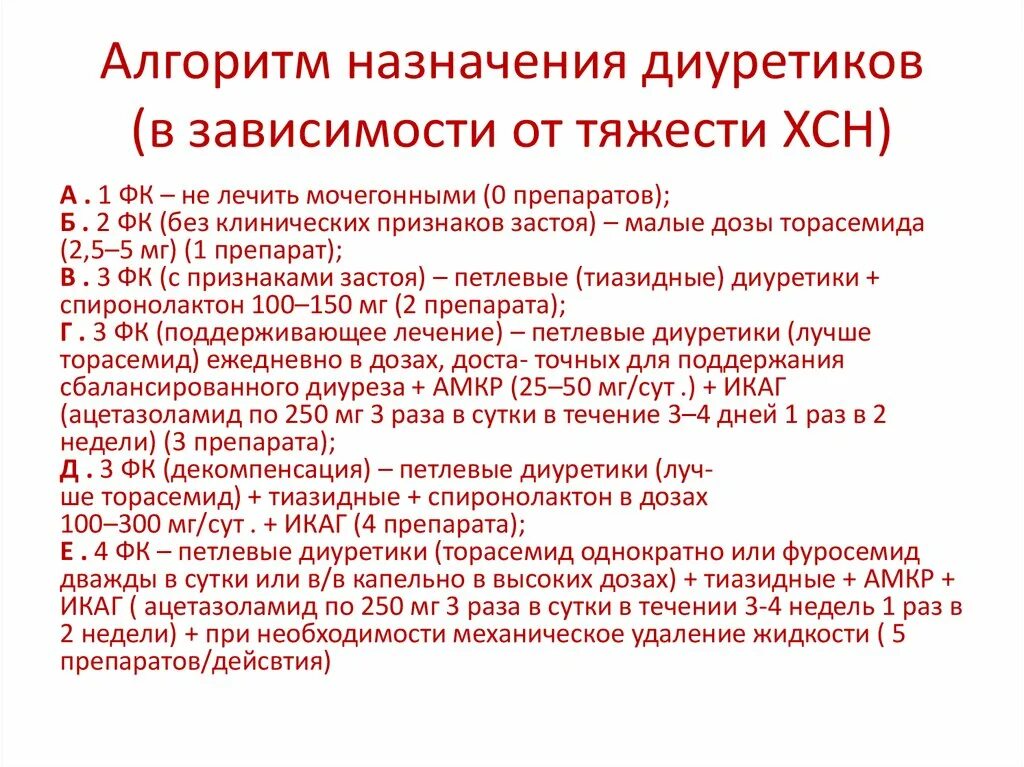 Алгоритм назначения диуретиков (в зависимости от тяжести ХСН)

А . 1 ФК – не лечить мочегонными (0 препаратов);
Б . 2 ФК (без клинических признаков застоя) – малые дозы торасемида (2,5–5 мг) (1 препарат);
В . 3 ФК (с признаками застоя) – петлевые (тиазидные) диуретики + спиронолактон 100–150 мг (2 препарата);
Г . 3 ФК (поддерживающее лечение) – петлевые диуретики (лучше торасемид) ежедневно в дозах, доста- точных для поддержания сбалансированного диуреза + АМКР (25–50 мг/сут .) + ИКАГ (ацетазоламид по 250 мг 3 раза в сутки в течение 3–4 дней 1 раз в 2 недели) (3 препарата);
Д . 3 ФК (декомпенсация) – петлевые диуретики (лучше торасемид) + тиазидные + спиронолактон в дозах 100–300 мг/сут . + ИКАГ (4 препарата);
Е . 4 ФК – петлевые диуретики (торасемид однократно или фуросемид дважды в сутки или в/в капельно в высоких дозах) + тиазидные + АМКР + ИКАГ ( ацетазоламид по 250 мг 3 раза в сутки в течении 3-4 недель 1 раз в 2 недели) + при необходимости механическое удаление жидкости ( 5 препаратов/дейсвтия)